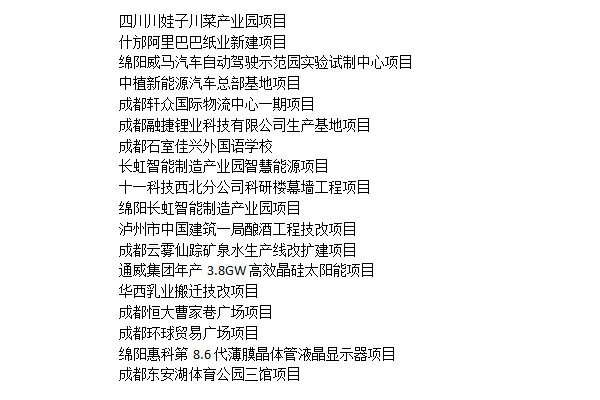 四川川娃子川菜产业园项目
什邡阿里巴巴纸业新建项目
绵阳威马汽车自动驾驶示范园实验试制中心项目
中植新能源汽车总部基地项目
成都轩众国际物流中心一期项目
成都融捷锂业科技有限公司生产基地项目
成都石室佳兴外国语学校
长虹智能制造产业园智慧能源项目
十一科技西北分公司科研楼幕墙工程项目
绵阳长虹智能制造产业园项目
泸州市中国建筑一局酿酒工程技改项目
成都云雾仙踪矿泉水生产线改扩建项目
通威集团年产 3.8GW 高效晶硅太阳能项目
华西乳业搬迁技改项目
成都恒大曹家巷广场项目
成都环球贸易广场项目
绵阳惠科第 8.6 代薄膜晶体管液晶显示器项目
成都东安湖体育公园三馆项目